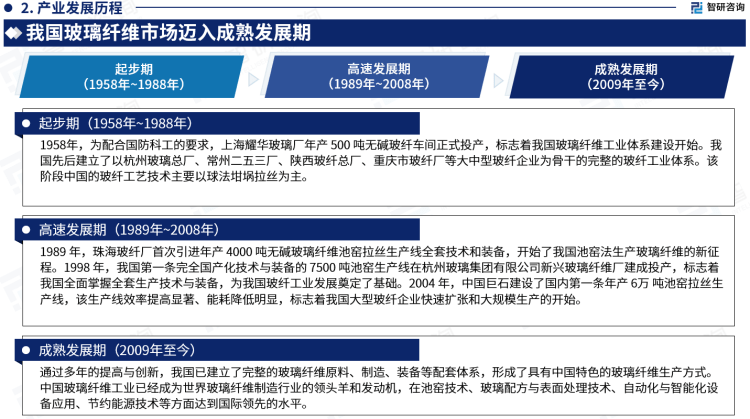 2. 产业发展历程

智研咨询

我国玻璃纤维市场迈入成熟发展期

起步期
（1958年~1988年）

高速发展期
（1989年~2008年）

成熟发展期
（2009年至今）

起步期（1958年~1988年）

1958年，为配合国防科工的要求，上海耀华玻璃厂年产 500 吨无碱玻纤车间正式投产，标志着我国玻璃纤维工业体系建设开始。我国先后建立了以杭州玻璃总厂、常州二五三厂、陕西玻纤总厂、重庆市玻纤厂等大中型玻纤企业为骨干的完整的玻纤工业体系。该阶段中国的玻纤工艺技术主要以球法坩埚拉丝为主。

高速发展期（1989年~2008年）

1989 年，珠海玻纤厂首次引进年产 4000 吨无碱玻璃纤维池窑拉丝生产线全套技术和装备，开始了我国池窑法生产玻璃纤维的新征程。1998 年，我国第一条完全国产化技术与装备的 7500 吨池窑生产线在杭州玻璃集团有限公司新兴玻璃纤维厂建成投产，标志着我国全面掌握全套生产技术与装备，为我国玻纤工业发展奠定了基础。2004 年，中国巨石建设了国内第一条年产 6万 吨池窑拉丝生产线，该生产线效率提高显著、能耗降低明显，标志着我国大型玻纤企业快速扩张和大规模生产的开始。

成熟发展期（2009年至今）

通过多年的提高与创新，我国已建立了完整的玻璃纤维原料、制造、装备等配套体系，形成了具有中国特色的玻璃纤维生产方式。中国玻璃纤维工业已经成为世界玻璃纤维制造行业的领头羊和发动机，在池窑技术、玻璃配方与表面处理技术、自动化与智能化设备应用、节约能源技术等方面达到国际领先的水平。